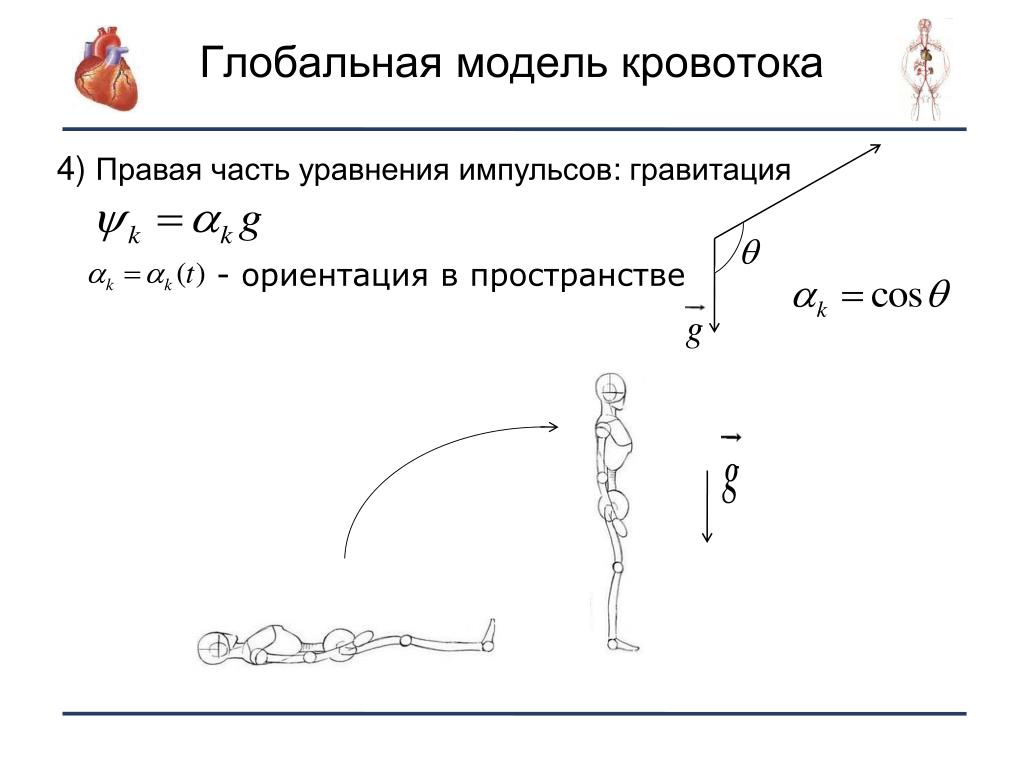 Глобальная модель кровотока

4) Правая часть уравнения импульсов: гравитация

$\psi_k = \alpha_k g$

$\alpha_k = \alpha_k(t)$ - ориентация в пространстве

$\theta$

$\vec{g}$

$\alpha_k = \cos\theta$

$\vec{g}$